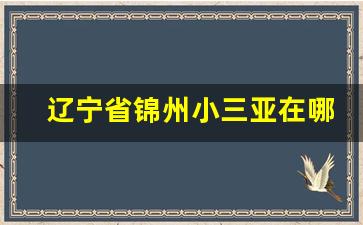 辽宁省锦州小三亚在哪